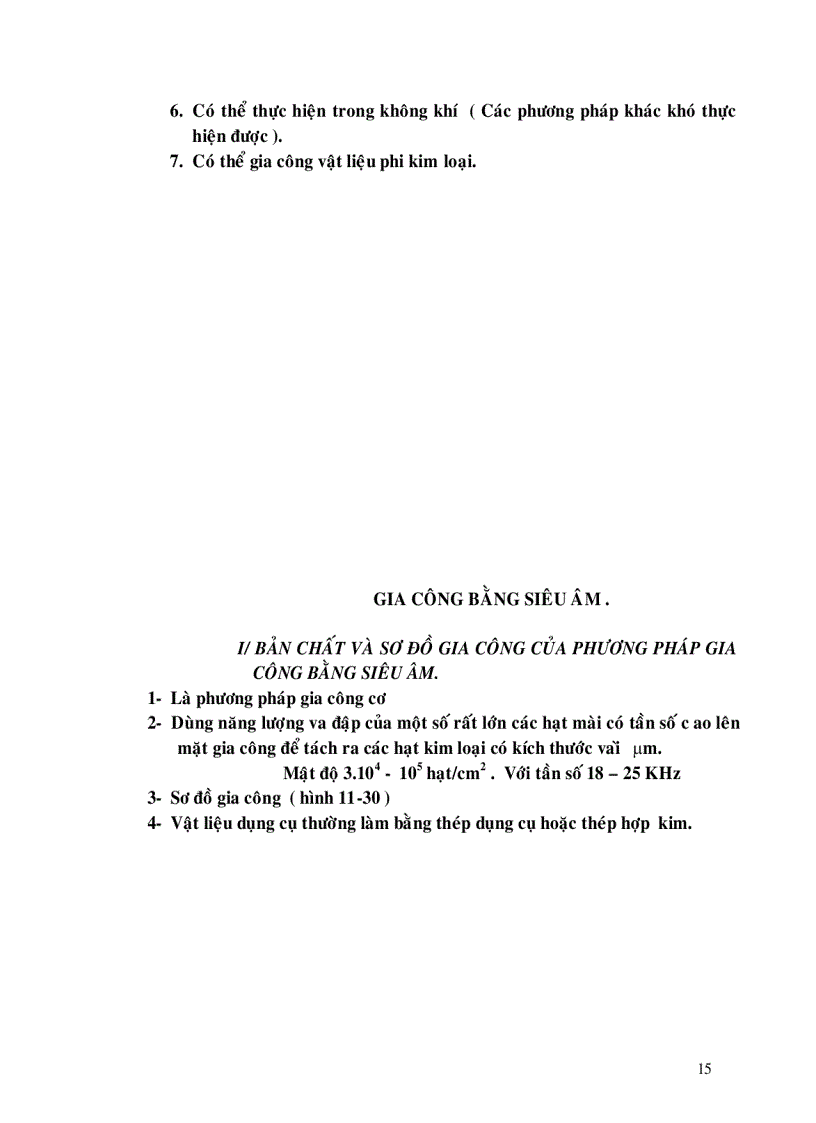 6. Có thể thực hiện trong không khí ( Các phương pháp khác khó thực hiện được ).
7. Có thể gia công vật liệu phi kim loại.

GIA CÔNG BẰNG SIÊU ÂM .

I/ BẢN CHẤT VÀ SƠ ĐỒ GIA CÔNG CỦA PHƯƠNG PHÁP GIA CÔNG BẰNG SIÊU ÂM.

1- Là phương pháp gia công cơ
2- Dùng năng lượng va đập của một số rất lớn các hạt mài có tần số c ao lên mặt gia công để tách ra các hạt kim loại có kích thước vaì $\mu$m.
Mật độ $3.10^4$ - $10^5$ hạt/cm$^2$ . Với tần số 18 – 25 KHz
3- Sơ đồ gia công ( hình 11-30 )
4- Vật liệu dụng cụ thường làm bằng thép dụng cụ hoặc thép hợp kim.

15